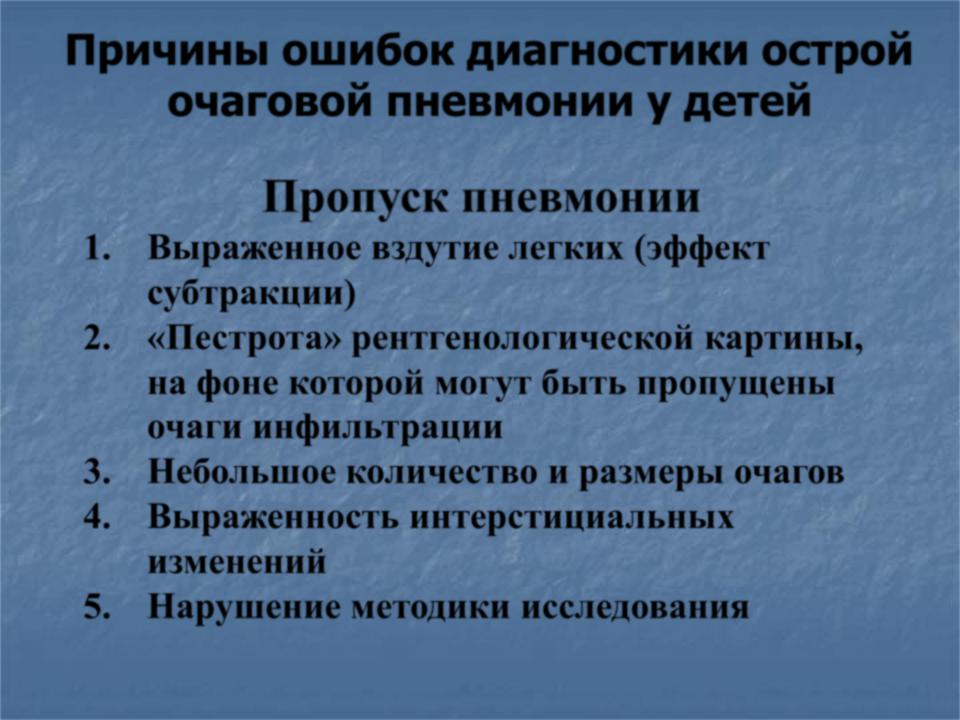 Причины ошибок диагностики острой очаговой пневмонии у детей

Пропуск пневмонии

1. Выраженное вздутие легких (эффект субтракции)
2. «Пестрота» рентгенологической картины, на фоне которой могут быть пропущены очаги инфильтрации
3. Небольшое количество и размеры очагов
4. Выраженность интерстициальных изменений
5. Нарушение методики исследования